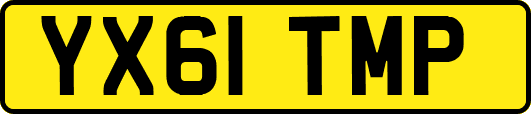 YX61 TMP